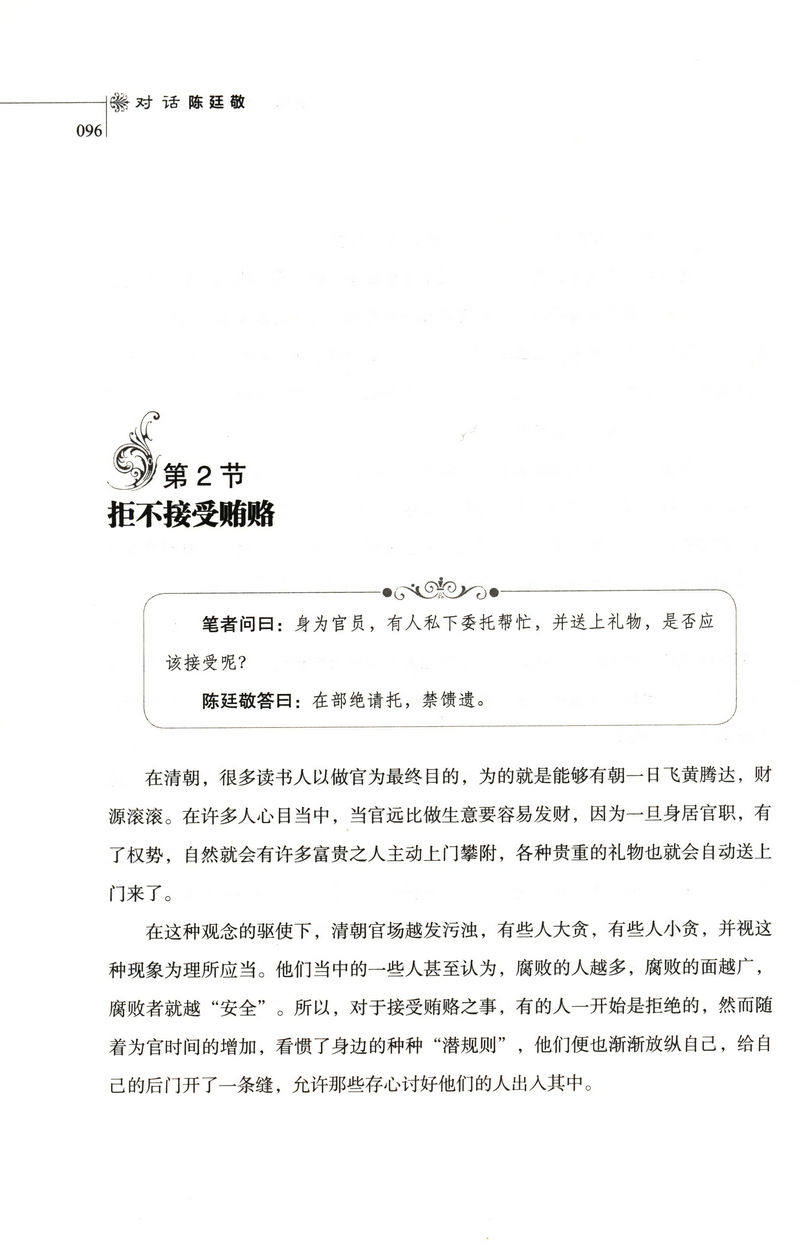 对话陈廷敬

096

第2节
拒不接受贿赂

笔者问曰：身为官员，有人私下委托帮忙，并送上礼物，是否应该接受呢?

陈廷敬答曰：在部绝请托，禁馈遗。

在清朝，很多读书人以做官为最终目的，为的就是能够有朝一日飞黄腾达，财源滚滚。在许多人心目当中，当官远比做生意要容易发财，因为一旦身居官职，有了权势，自然就会有许多富贵之人主动上门攀附，各种贵重的礼物也就会自动送上门来了。

在这种观念的驱使下，清朝官场越发污浊，有些人大贪，有些人小贪，并视这种现象为理所应当。他们当中的一些人甚至认为，腐败的人越多，腐败的面越广，腐败者就越“安全”。所以，对于接受贿赂之事，有的人一开始是拒绝的，然而随着为官时间的增加，看惯了身边的种种“潜规则”，他们便也渐渐放纵自己，给自己的后门开了一条缝，允许那些存心讨好他们的人出入其中。